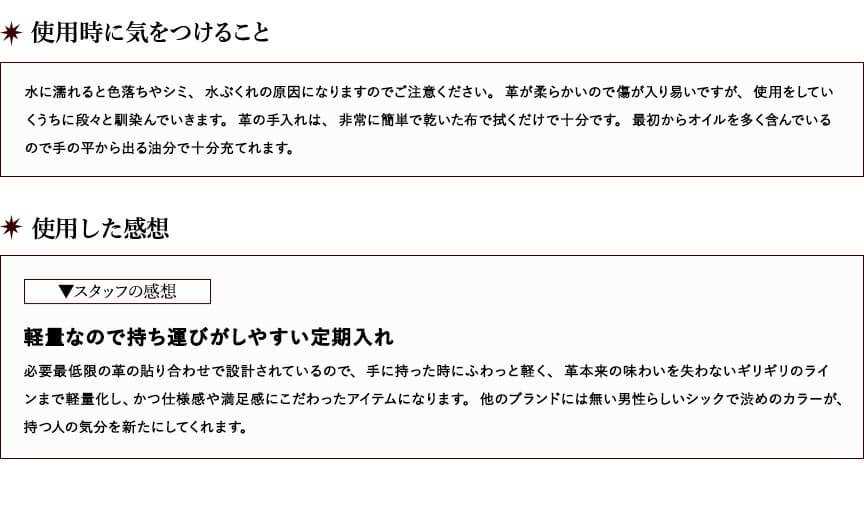 使用時に気をつけること

水に濡れると色落ちやシミ、水ぶくれの原因になりますのでご注意ください。革が柔らかいので傷が入り易いですが、使用をしていくうちに段々と馴染んでいきます。革の手入れは、非常に簡単で乾いた布で拭くだけで十分です。最初からオイルを多く含んでいるので手の平から出る油分で十分充てれます。

使用した感想

▼スタッフの感想

軽量なので持ち運びがしやすい定期入れ

必要最低限の革の貼り合わせで設計されているので、手に持った時にふわっと軽く、革本来の味わいを失わないギリギリのラインまで軽量化し、かつ仕様感や満足感にこだわったアイテムになります。他のブランドには無い男性らしいシックで渋めのカラーが、持つ人の気分を新たにしてくれます。